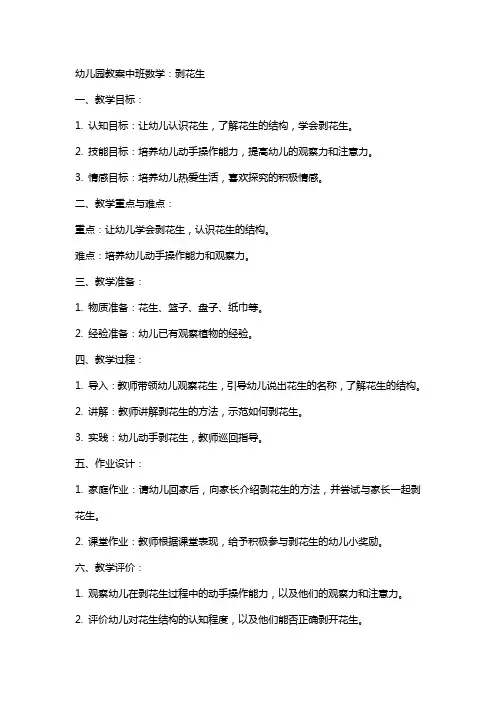 幼儿园教案中班数学：剥花生

一、教学目标：

1. 认知目标：让幼儿认识花生，了解花生的结构，学会剥花生。

2. 技能目标：培养幼儿动手操作能力，提高幼儿的观察力和注意力。

3. 情感目标：培养幼儿热爱生活，喜欢探究的积极情感。

二、教学重点与难点：

重点：让幼儿学会剥花生，认识花生的结构。

难点：培养幼儿动手操作能力和观察力。

三、教学准备：

1. 物质准备：花生、篮子、盘子、纸巾等。

2. 经验准备：幼儿已有观察植物的经验。

四、教学过程：

1. 导入：教师带领幼儿观察花生，引导幼儿说出花生的名称，了解花生的结构。

2. 讲解：教师讲解剥花生的方法，示范如何剥花生。

3. 实践：幼儿动手剥花生，教师巡回指导。

五、作业设计：

1. 家庭作业：请幼儿回家后，向家长介绍剥花生的方法，并尝试与家长一起剥花生。

2. 课堂作业：教师根据课堂表现，给予积极参与剥花生的幼儿小奖励。

六、教学评价：

1. 观察幼儿在剥花生过程中的动手操作能力，以及他们的观察力和注意力。

2. 评价幼儿对花生结构的认知程度，以及他们能否正确剥开花生。